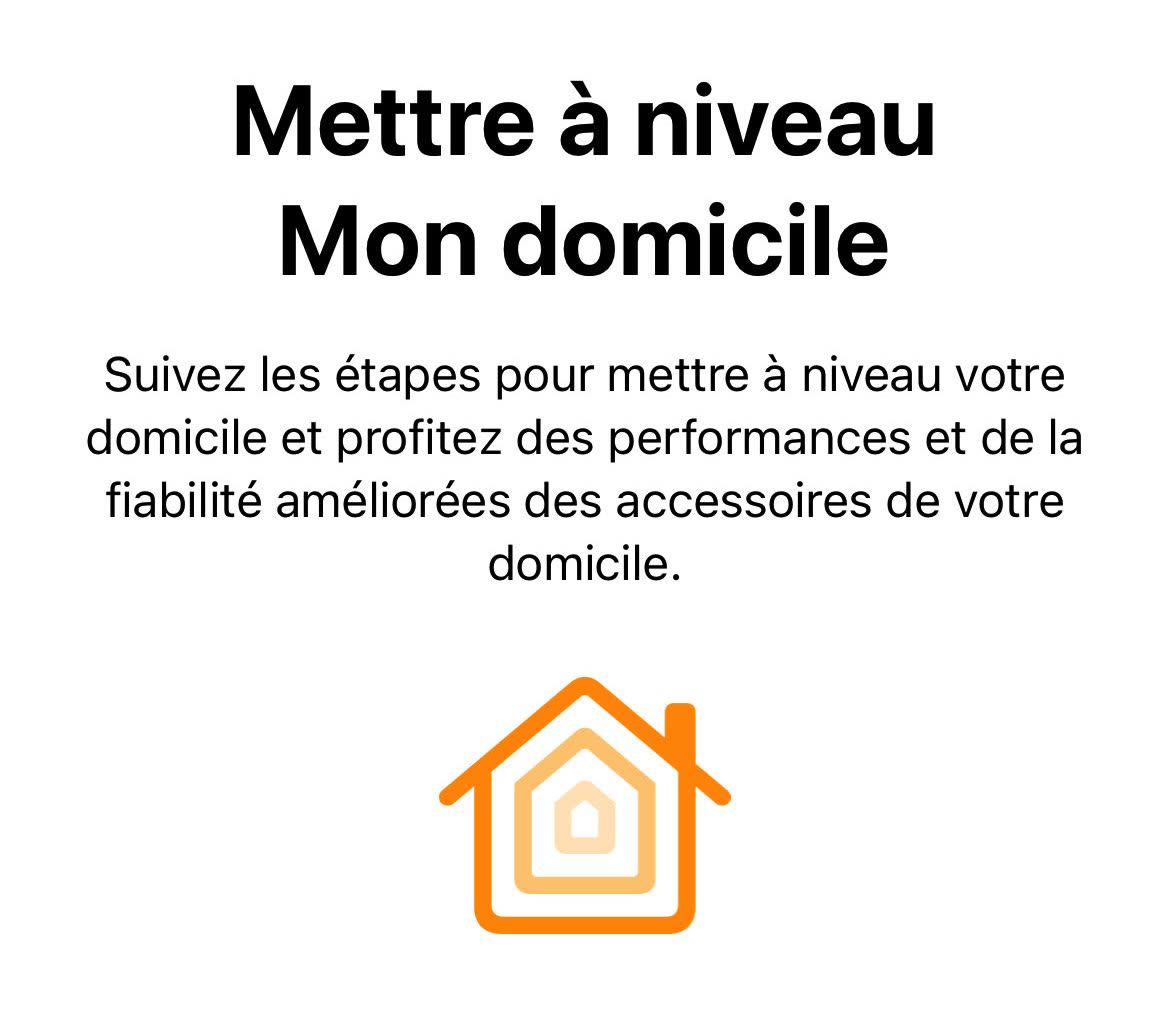 Mettre à niveau
Mon domicile

Suivez les étapes pour mettre à niveau votre domicile et profitez des performances et de la fiabilité améliorées des accessoires de votre domicile.